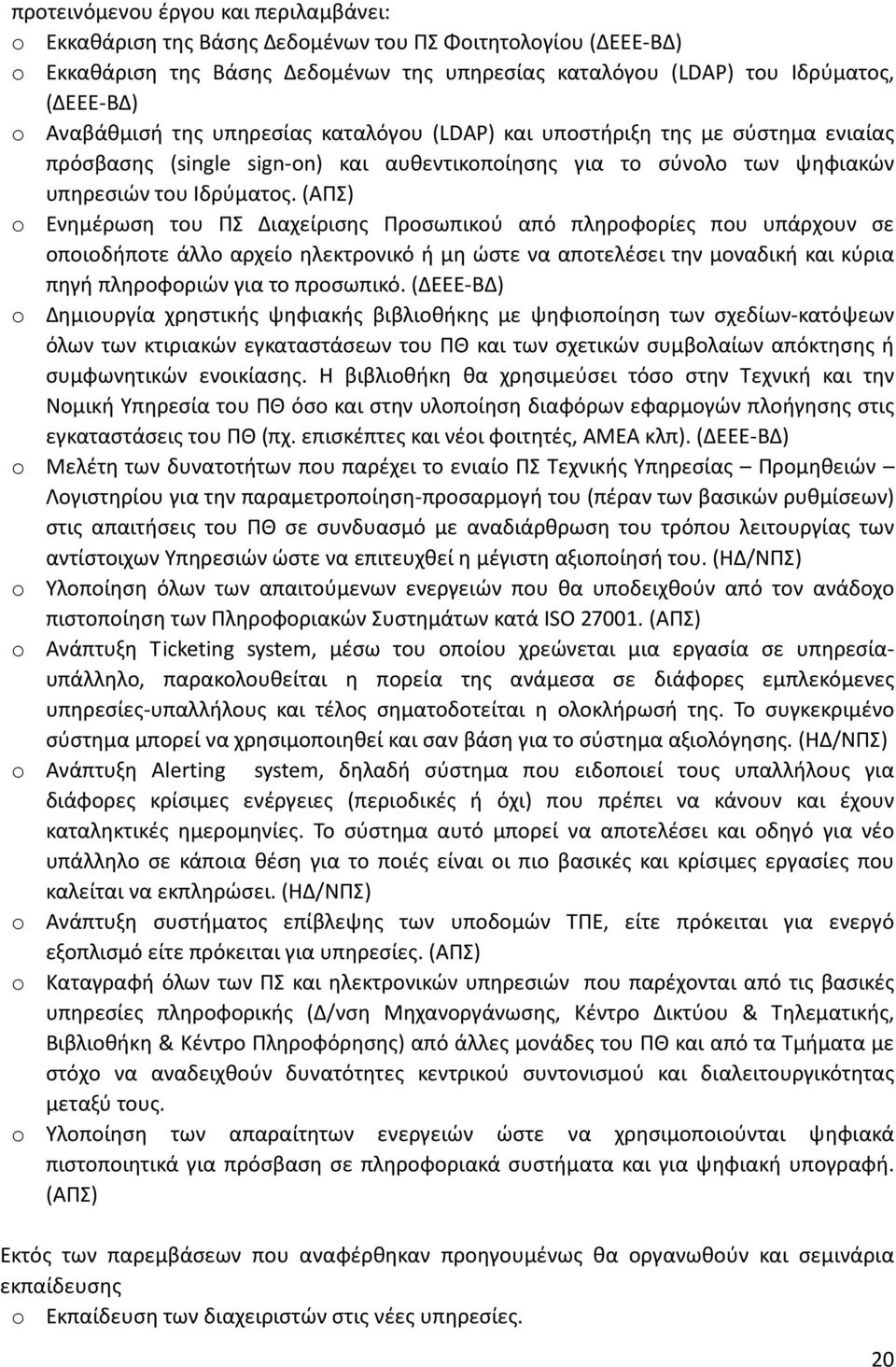 προτεινόμενου έργου και περιλαμβάνει:
o Εκκαθάριση της Βάσης Δεδομένων του ΠΣ Φοιτητολογίου (ΔΕΕΕ-ΒΔ)
o Εκκαθάριση της Βάσης Δεδομένων της υπηρεσίας καταλόγου (LDAP) του Ιδρύματος, (ΔΕΕΕ-ΒΔ)
o Αναβάθμισή της υπηρεσίας καταλόγου (LDAP) και υποστήριξη της με σύστημα ενιαίας πρόσβασης (single sign-on) και αυθεντικοποίησης για το σύνολο των ψηφιακών υπηρεσιών του Ιδρύματος. (ΑΠΣ)
o Ενημέρωση του ΠΣ Διαχείρισης Προσωπικού από πληροφορίες που υπάρχουν σε οποιοδήποτε άλλο αρχείο ηλεκτρονικό ή μη ώστε να αποτελέσει την μοναδική και κύρια πηγή πληροφοριών για το προσωπικό. (ΔΕΕΕ-ΒΔ)
o Δημιουργία χρηστικής ψηφιακής βιβλιοθήκης με ψηφιοποίηση των σχεδίων-κατόψεων όλων των κτιριακών εγκαταστάσεων του ΠΘ και των σχετικών συμβολαίων απόκτησης ή συμφωνητικών ενοικίασης. Η βιβλιοθήκη θα χρησιμεύσει τόσο στην Τεχνική και την Νομική Υπηρεσία του ΠΘ όσο και στην υλοποίηση διαφόρων εφαρμογών πλοήγησης στις εγκαταστάσεις του ΠΘ (πχ. επισκέπτες και νέοι φοιτητές, ΑΜΕΑ κλπ). (ΔΕΕΕ-ΒΔ)
o Μελέτη των δυνατοτήτων που παρέχει το ενιαίο ΠΣ Τεχνικής Υπηρεσίας – Προμηθειών Λογιστηρίου για την παραμετροποίηση-προσαρμογή του (πέραν των βασικών ρυθμίσεων) στις απαιτήσεις του ΠΘ σε συνδυασμό με αναδιάρθρωση του τρόπου λειτουργίας των αντίστοιχων Υπηρεσιών ώστε να επιτευχθεί η μέγιστη αξιοποίησή του. (ΗΔ/ΝΠΣ)
o Υλοποίηση όλων των απαιτούμενων ενεργειών που θα υποδειχθούν από τον ανάδοχο πιστοποίηση των Πληροφοριακών Συστημάτων κατά ISO 27001. (ΑΠΣ)
o Ανάπτυξη Ticketing system, μέσω του οποίου χρεώνεται μια εργασία σε υπηρεσία-υπάλληλο, παρακολουθείται η πορεία της ανάμεσα σε διάφορες εμπλεκόμενες υπηρεσίες-υπαλλήλους και τέλος σηματοδοτείται η ολοκλήρωσή της. Το συγκεκριμένο σύστημα μπορεί να χρησιμοποιηθεί και σαν βάση για το σύστημα αξιολόγησης. (ΗΔ/ΝΠΣ)
o Ανάπτυξη Alerting system, δηλαδή σύστημα που ειδοποιεί τους υπαλλήλους για διάφορες κρίσιμες ενέργειες (περιοδικές ή όχι) που πρέπει να κάνουν και έχουν καταληκτικές ημερομηνίες. Το σύστημα αυτό μπορεί να αποτελέσει και οδηγό για νέο υπάλληλο σε κάποια θέση για το ποιές είναι οι πιο βασικές και κρίσιμες εργασίες που καλείται να εκπληρώσει. (ΗΔ/ΝΠΣ)
o Ανάπτυξη συστήματος επίβλεψης των υποδομών ΤΠΕ, είτε πρόκειται για ενεργό εξοπλισμό είτε πρόκειται για υπηρεσίες. (ΑΠΣ)
o Καταγραφή όλων των ΠΣ και ηλεκτρονικών υπηρεσιών που παρέχονται από τις βασικές υπηρεσίες πληροφορικής (Δ/νση Μηχανοργάνωσης, Κέντρο Δικτύου & Τηλεματικής, Βιβλιοθήκη & Κέντρο Πληροφόρησης) από άλλες μονάδες του ΠΘ και από τα Τμήματα με στόχο να αναδειχθούν δυνατότητες κεντρικού συντονισμού και διαλειτουργικότητας μεταξύ τους.
o Υλοποίηση των απαραίτητων ενεργειών ώστε να χρησιμοποιηθούν ψηφιακά πιστοποιητικά για πρόσβαση σε πληροφοριακά συστήματα και για ψηφιακή υπογραφή. (ΑΠΣ)

Εκτός των παρεμβάσεων που αναφέρθηκαν προηγουμένως θα οργανωθούν και σεμινάρια εκπαίδευσης
o Εκπαίδευση των διαχειριστών στις νέες υπηρεσίες.

20